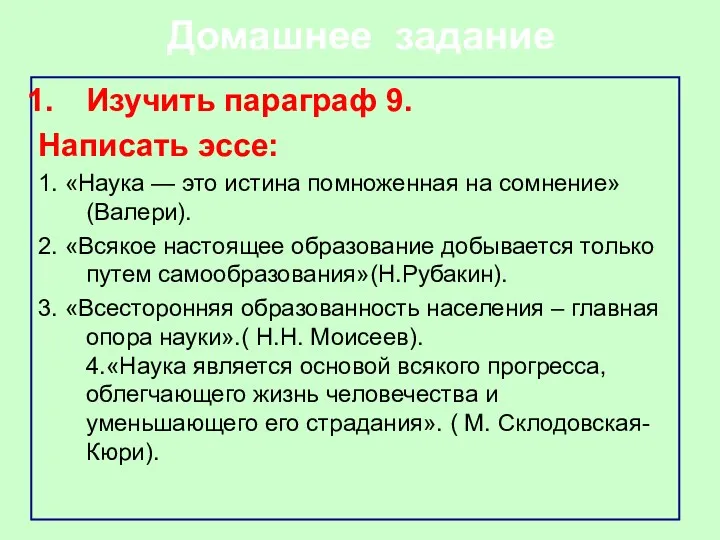 Домашнее задание

1. Изучить параграф 9.

Написать эссе:

1. «Наука — это истина помноженная на сомнение» (Валери).

2. «Всякое настоящее образование добывается только путем самообразования»(Н.Рубакин).

3. «Всесторонняя образованность населения – главная опора науки».( Н.Н. Моисеев). 4.«Наука является основой всякого прогресса, облегчающего жизнь человечества и уменьшающего его страдания». ( М. Склодовская-Кюри).